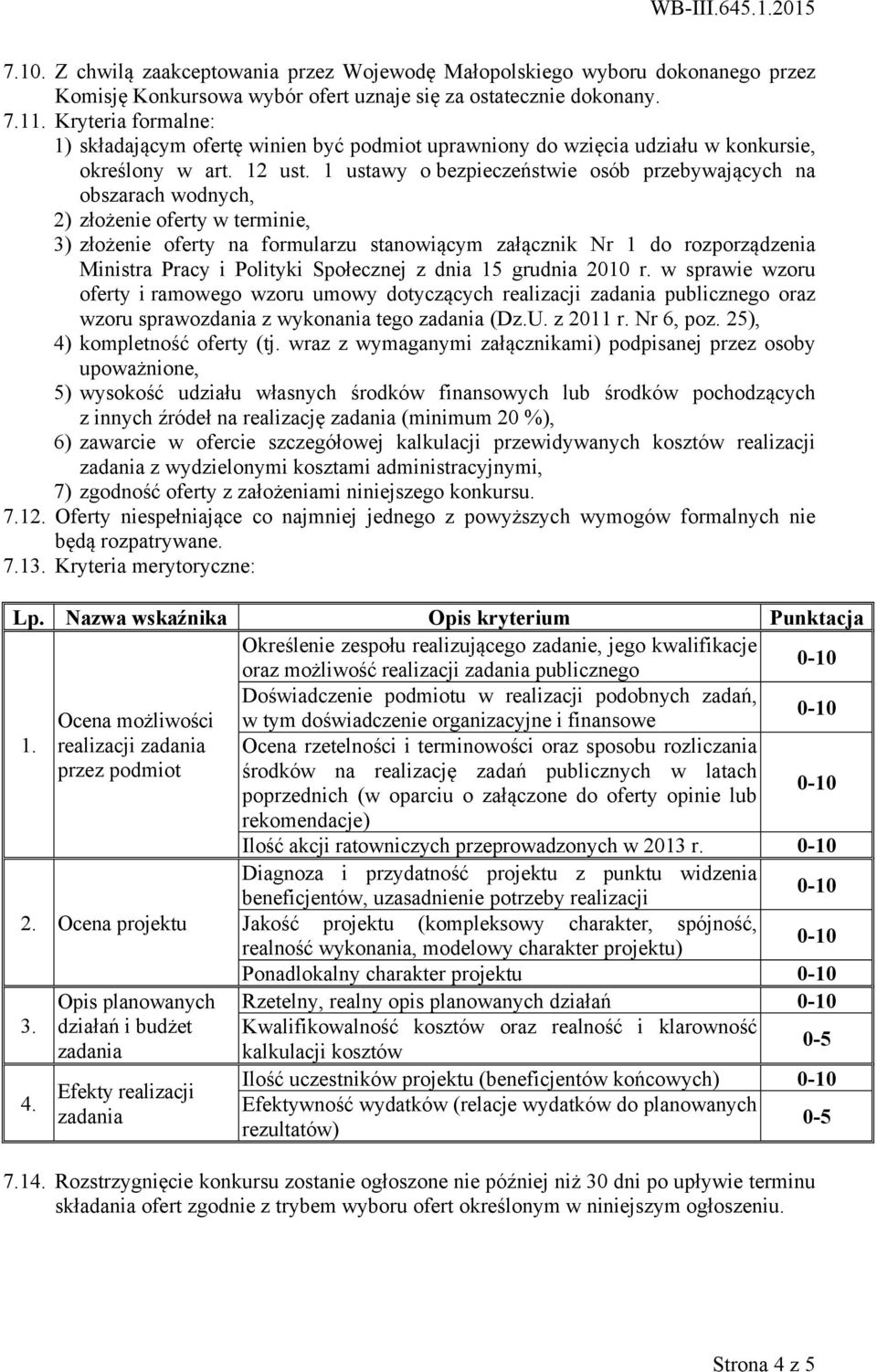 WB-III.645.1.2015

7.10. Z chwilą zaakceptowania przez Wojewodę Małopolskiego wyboru dokonanego przez Komisję Konkursowa wybór ofert uznaje się za ostatecznie dokonany.

7.11. Kryteria formalne:

1) składającym ofertę winien być podmiot uprawniony do wzięcia udziału w konkursie, określony w art. 12 ust. 1 ustawy o bezpieczeństwie osób przebywających na obszarach wodnych,

2) złożenie oferty w terminie,

3) złożenie oferty na formularzu stanowiącym załącznik Nr 1 do rozporządzenia Ministra Pracy i Polityki Społecznej z dnia 15 grudnia 2010 r. w sprawie wzoru oferty i ramowego wzoru umowy dotyczących realizacji zadania publicznego oraz wzoru sprawozdania z wykonania tego zadania (Dz.U. z 2011 r. Nr 6, poz. 25),

4) kompletność oferty (tj. wraz z wymaganymi załącznikami) podpisanej przez osoby upoważnione,

5) wysokość udziału własnych środków finansowych lub środków pochodzących z innych źródeł na realizację zadania (minimum 20 %),

6) zawarcie w ofercie szczegółowej kalkulacji przewidywanych kosztów realizacji zadania z wydzielonymi kosztami administracyjnymi,

7) zgodność oferty z założeniami niniejszego konkursu.

7.12. Oferty niespełniające co najmniej jednego z powyższych wymogów formalnych nie będą rozpatrywane.

7.13. Kryteria merytoryczne:

| Lp. | Nazwa wskaźnika | Opis kryterium | Punktacja |
|---|---|---|---|
| 1. | Ocena możliwości realizacji zadania przez podmiot | Określenie zespołu realizującego zadanie, jego kwalifikacje oraz możliwość realizacji zadania publicznego | 0-10 |
| | | Doświadczenie podmiotu w realizacji podobnych zadań, w tym doświadczenie organizacyjne i finansowe | 0-10 |
| | | Ocena rzetelności i terminowości oraz sposobu rozliczania środków na realizację zadań publicznych w latach poprzednich (w oparciu o załączone do oferty opinie lub rekomendacje) | 0-10 |
| | | Ilość akcji ratowniczych przeprowadzonych w 2013 r. | 0-10 |
| 2. | Ocena projektu | Diagnoza i przydatność projektu z punktu widzenia beneficjentów, uzasadnienie potrzeby realizacji | 0-10 |
| | | Jakość projektu (kompleksowy charakter, spójność, realność wykonania, modelowy charakter projektu) | 0-10 |
| | | Ponadlokalny charakter projektu | 0-10 |
| 3. | Opis planowanych działań i budżet zadania | Rzetelny, realny opis planowanych działań | 0-10 |
| | | Kwalifikowalność kosztów oraz realność i klarowność kalkulacji kosztów | 0-5 |
| 4. | Efekty realizacji zadania | Ilość uczestników projektu (beneficjentów końcowych) | 0-10 |
| | | Efektywność wydatków (relacje wydatków do planowanych rezultatów) | 0-5 |

7.14. Rozstrzygnięcie konkursu zostanie ogłoszone nie później niż 30 dni po upływie terminu składania ofert zgodnie z trybem wyboru ofert określonym w niniejszym ogłoszeniu.

Strona 4 z 5